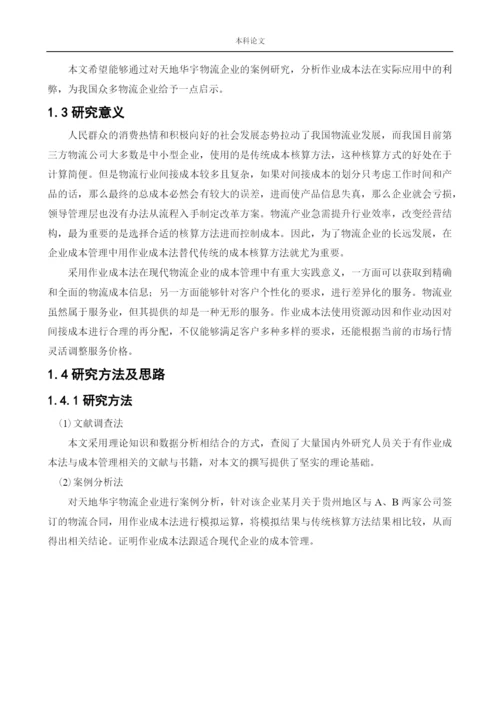 本科论文

本文希望能够通过对天地华宇物流企业的案例研究，分析作业成本法在实际应用中的利弊，为我国众多物流企业给予一点启示。

1.3 研究意义

人民群众的消费热情和积极向好的社会发展态势拉动了我国物流业发展，而我国目前第三方物流公司大多数是中小型企业，使用的是传统成本核算方法，这种核算方式的好处在于计算简便。但是物流行业间接成本较多且复杂，如果对间接成本的划分只考虑工作时间和产品的话，那么最终的总成本必然会有较大的误差，进而使产品信息失真，那么企业就会亏损，领导管理层也没有办法从流程入手制定改革方案。物流产业急需提升行业效率，改变经营结构，最为重要的是选择合适的核算方法进而控制成本。因此，为了物流企业的长远发展，在企业成本管理中用作业成本法替代传统的成本核算方法就尤为重要。

采用作业成本法在现代物流企业的成本管理中有重大实践意义，一方面可以获取到精确和全面的物流成本信息；另一方面能够针对客户个性化的要求，进行差异化的服务。物流业虽然属于服务业，但其提供的却是一种无形的服务。作业成本法使用资源动因和作业动因对间接成本进行合理的再分配，不仅能够满足客户多种多样的要求，还能根据当前的市场行情灵活调整服务价格。

1.4 研究方法及思路

1.4.1 研究方法

(1) 文献调查法

本文采用理论知识和数据分析相结合的方式，查阅了大量国内外研究人员关于有作业成本法与成本管理相关的文献与书籍，对本文的撰写提供了坚实的理论基础。

(2) 案例分析法

对天地华宇物流企业进行案例分析，针对该企业某月关于贵州地区与 A、B 两家公司签订的物流合同，用作业成本法进行模拟运算，将模拟结果与传统核算方法结果相比较，从而得出相关结论。证明作业成本法跟适合现代企业的成本管理。